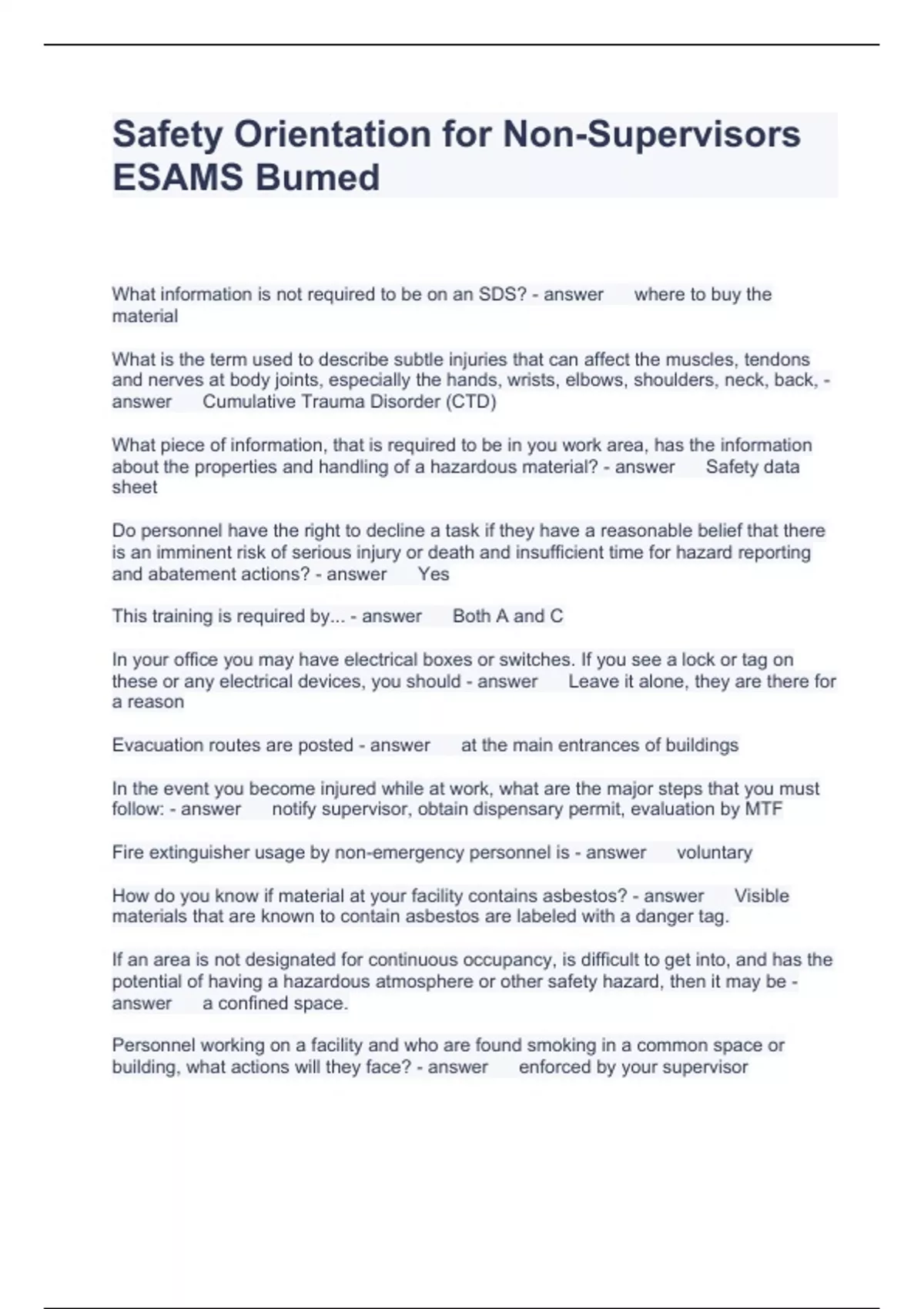 Safety Orientation for Non-Supervisors ESAMS Bumed

What information is not required to be on an SDS? - answer where to buy the material

What is the term used to describe subtle injuries that can affect the muscles, tendons and nerves at body joints, especially the hands, wrists, elbows, shoulders, neck, back, - answer Cumulative Trauma Disorder (CTD)

What piece of information, that is required to be in you work area, has the information about the properties and handling of a hazardous material? - answer Safety data sheet

Do personnel have the right to decline a task if they have a reasonable belief that there is an imminent risk of serious injury or death and insufficient time for hazard reporting and abatement actions? - answer Yes

This training is required by... - answer Both A and C

In your office you may have electrical boxes or switches. If you see a lock or tag on these or any electrical devices, you should - answer Leave it alone, they are there for a reason

Evacuation routes are posted - answer at the main entrances of buildings

In the event you become injured while at work, what are the major steps that you must follow: - answer notify supervisor, obtain dispensary permit, evaluation by MTF

Fire extinguisher usage by non-emergency personnel is - answer voluntary

How do you know if material at your facility contains asbestos? - answer Visible materials that are known to contain asbestos are labeled with a danger tag.

If an area is not designated for continuous occupancy, is difficult to get into, and has the potential of having a hazardous atmosphere or other safety hazard, then it may be - answer a confined space.

Personnel working on a facility and who are found smoking in a common space or building, what actions will they face? - answer enforced by your supervisor